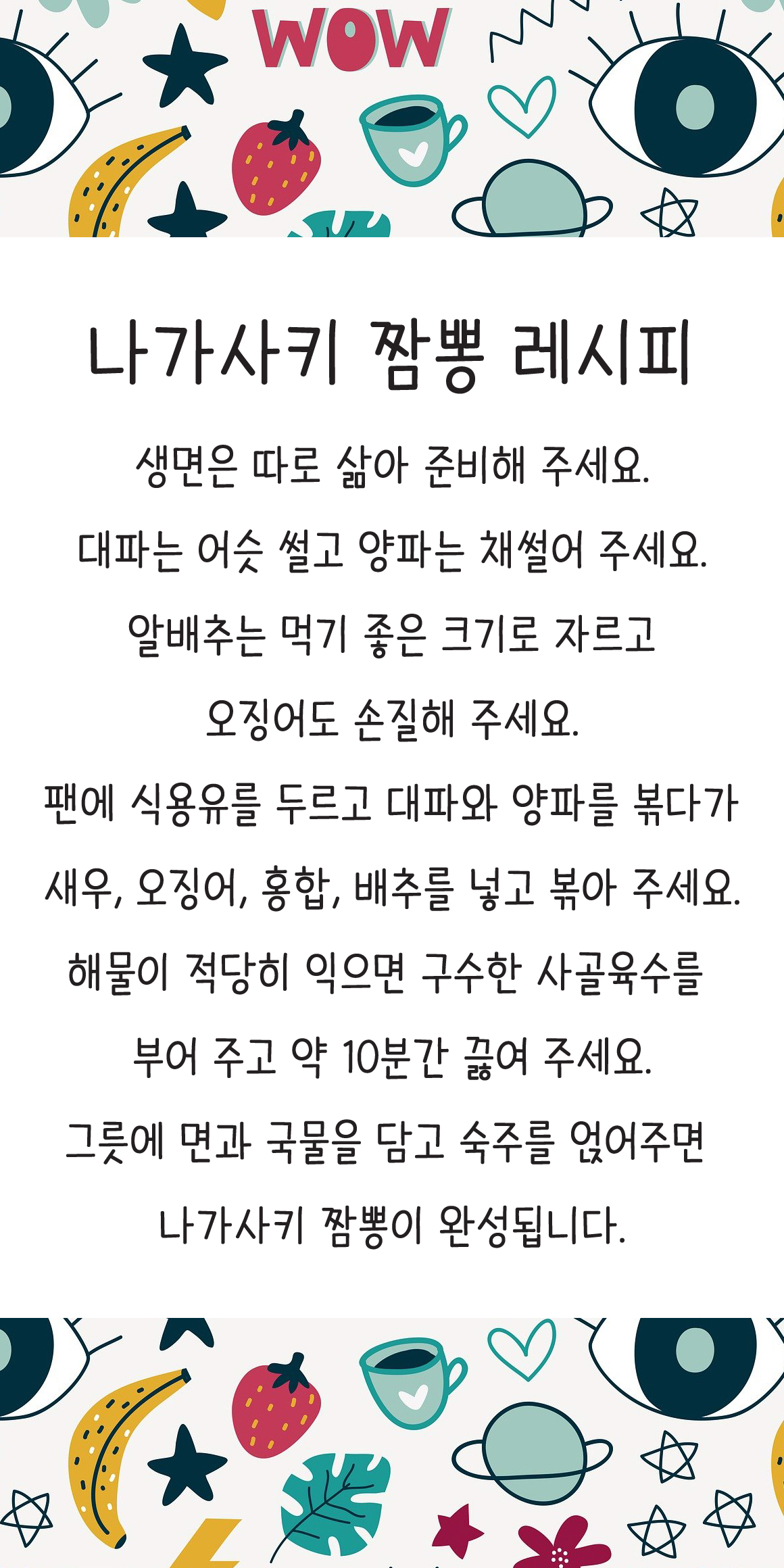 WOW

나가사키 짬뽕 레시피

생면은 따로 삶아 준비해 주세요.
대파는 어슷 썰고 양파는 채썰어 주세요.
알배추는 먹기 좋은 크기로 자르고
오징어도 손질해 주세요.
팬에 식용유를 두르고 대파와 양파를 볶다가
새우, 오징어, 홍합, 배추를 넣고 볶아 주세요.
해물이 적당히 익으면 구수한 사골육수를
부어 주고 약 10분간 끓여 주세요.
그릇에 면과 국물을 담고 숙주를 얹어주면
나가사키 짬뽕이 완성됩니다.